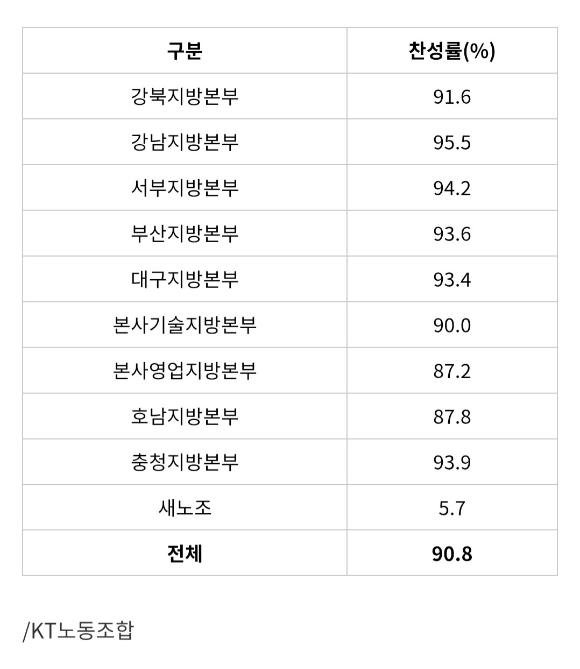 | 구분 | 찬성률(%) |
|---|---|
| 강북지방본부 | 91.6 |
| 강남지방본부 | 95.5 |
| 서부지방본부 | 94.2 |
| 부산지방본부 | 93.6 |
| 대구지방본부 | 93.4 |
| 본사기술지방본부 | 90.0 |
| 본사영업지방본부 | 87.2 |
| 호남지방본부 | 87.8 |
| 충청지방본부 | 93.9 |
| 새노조 | 5.7 |
| 전체 | 90.8 |

/KT노동조합